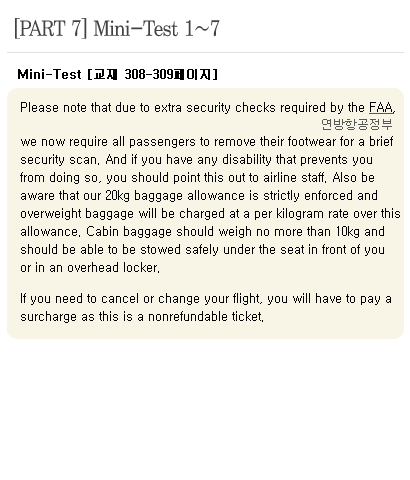 [PART 7] Mini-Test 1~7

Mini-Test [교재 308-309페이지]

Please note that due to extra security checks required by the FAA,
연방항공정부
we now require all passengers to remove their footwear for a brief security scan. And if you have any disability that prevents you from doing so, you should point this out to airline staff. Also be aware that our 20kg baggage allowance is strictly enforced and overweight baggage will be charged at a per kilogram rate over this allowance. Cabin baggage should weigh no more than 10kg and should be able to be stowed safely under the seat in front of you or in an overhead locker.

If you need to cancel or change your flight, you will have to pay a surcharge as this is a nonrefundable ticket.